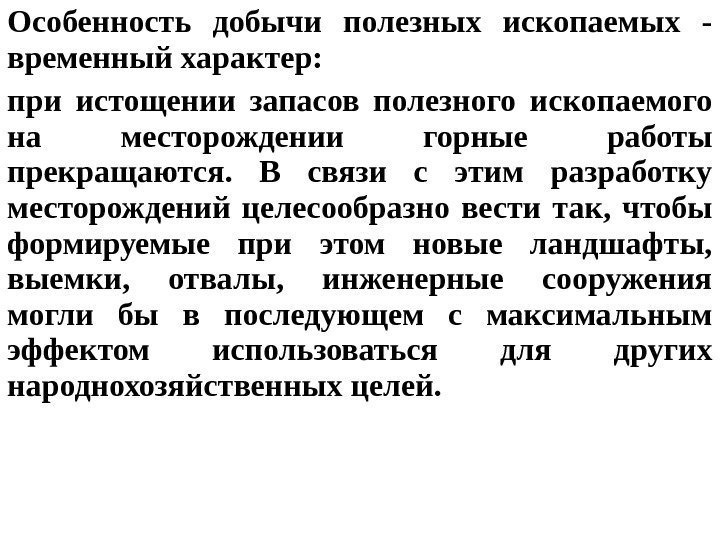 Особенность добычи полезных ископаемых - временный характер:

при истощении запасов полезного ископаемого на месторождении горные работы прекращаются. В связи с этим разработку месторождений целесообразно вести так, чтобы формируемые при этом новые ландшафты, выемки, отвалы, инженерные сооружения могли бы в последующем с максимальным эффектом использоваться для других народнохозяйственных целей.